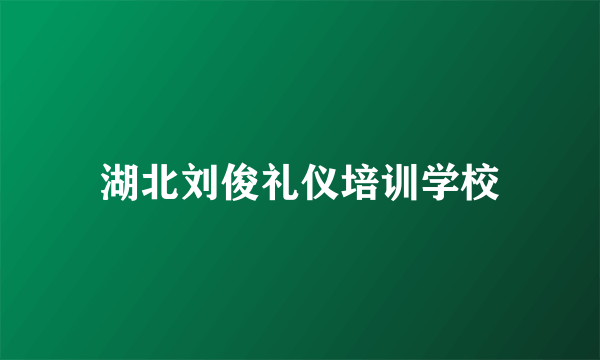 湖北刘俊礼仪培训学校